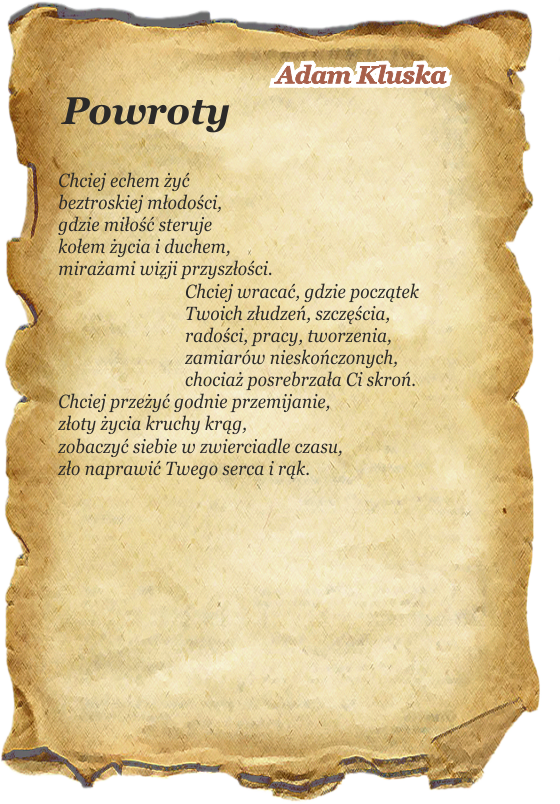 Adam Kluska

Powroty

Chciej echem żyć
beztroskiej młodości,
gdzie miłość steruje
kołem życia i duchem,
mirażami wizji przyszłości.
Chciej wracać, gdzie początek
Twoich złudzeń, szczęścia,
radości, pracy, tworzenia,
zamiarów nieskończonych,
chociaż posrebrzała Ci skroń.
Chciej przeżyć godnie przemijanie,
złoty życia kruchy krąg,
zobaczyć siebie w zwierciadle czasu,
zło naprawić Twego serca i rąk.